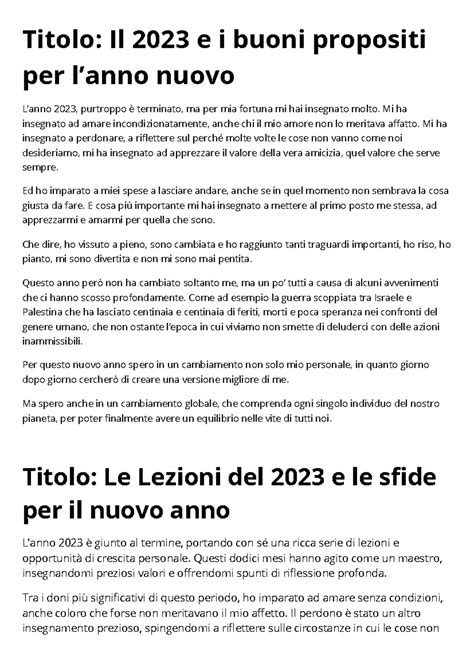 Titolo: Il 2023 e i buoni propositi per l'anno nuovo

L'anno 2023, purtroppo è terminato, ma per mia fortuna mi hai insegnato molto. Mi ha insegnato ad amare incondizionatamente, anche chi il mio amore non lo meritava affatto. Mi ha insegnato a perdonare, a riflettere sul perché molte volte le cose non vanno come noi desideriamo, mi ha insegnato ad apprezzare il valore della vera amicizia, quel valore che serve sempre.

Ed ho imparato a miei spese a lasciare andare, anche se in quel momento non sembrava la cosa giusta da fare. E cosa più importante mi hai insegnato a mettere al primo posto me stessa, ad apprezzarmi e amarmi per quella che sono.

Che dire, ho vissuto a pieno, sono cambiata e ho raggiunto tanti traguardi importanti, ho riso, ho pianto, mi sono divertita e non mi sono mai pentita.

Questo anno però non ha cambiato soltanto me, ma un po' tutti a causa di alcuni avvenimenti che ci hanno scosso profondamente. Come ad esempio la guerra scoppiata tra Israele e Palestina che ha lasciato centinaia e centinaia di feriti, morti e poca speranza nei confronti del genere umano, che non ostante l'epoca in cui viviamo non smette di deluderci con delle azioni inammissibili.

Per questo nuovo anno spero in un cambiamento non solo mio personale, in quanto giorno dopo giorno cercherò di creare una versione migliore di me.

Ma spero anche in un cambiamento globale, che comprenda ogni singolo individuo del nostro pianeta, per poter finalmente avere un equilibrio nelle vite di tutti noi.

Titolo: Le Lezioni del 2023 e le sfide per il nuovo anno

L'anno 2023 è giunto al termine, portando con sé una ricca serie di lezioni e opportunità di crescita personale. Questi dodici mesi hanno agito come un maestro, insegnandomi preziosi valori e offrendomi spunti di riflessione profonda.

Tra i doni più significativi di questo periodo, ho imparato ad amare senza condizioni, anche coloro che forse non meritavano il mio affetto. Il perdono è stato un altro insegnamento prezioso, spingendomi a riflettere sulle circostanze in cui le cose non